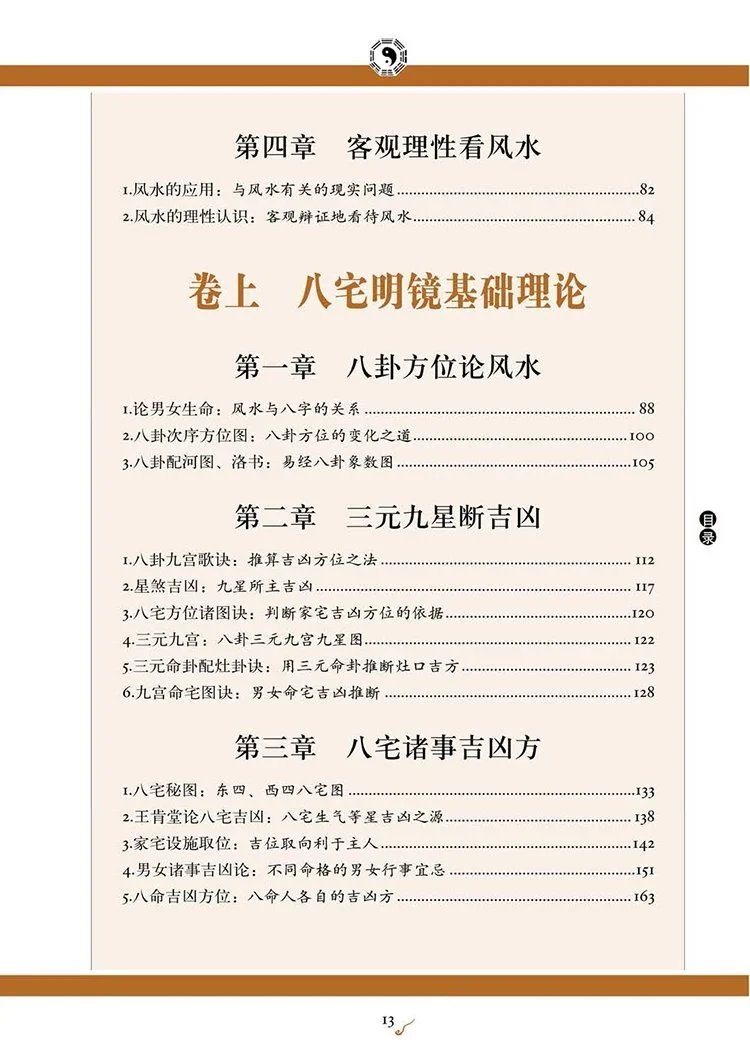 第四章　客观理性看风水

1.风水的应用：与风水有关的现实问题 ........ 82
2.风水的理性认识：客观辩证地看待风水 ........ 84

卷上　八宅明镜基础理论

第一章　八卦方位论风水

1.论男女生命：风水与八字的关系 ........ 88
2.八卦次序方位图：八卦方位的变化之道 ........ 100
3.八卦配河图、洛书：易经八卦象数图 ........ 105

第二章　三元九星断吉凶

1.八卦九宫歌诀：推算吉凶方位之法 ........ 112
2.星煞吉凶：九星所主吉凶 ........ 117
3.八宅方位诸图诀：判断家宅吉凶方位的依据 ........ 120
4.三元九宫：八卦三元九宫九星图 ........ 122
5.三元命卦配灶卦诀：用三元命卦推断灶口吉方 ........ 123
6.九宫命宅图诀：男女命宅吉凶推断 ........ 128

第三章　八宅诸事吉凶方

1.八宅秘图：东四、西四八宅图 ........ 133
2.王肯堂论八宅吉凶：八宅生气等星吉凶之源 ........ 138
3.家宅设施取位：吉位取向利于主人 ........ 142
4.男女诸事吉凶论：不同命格的男女行事宜忌 ........ 151
5.八命吉凶方位：八命人各自的吉凶方 ........ 163

目录

13